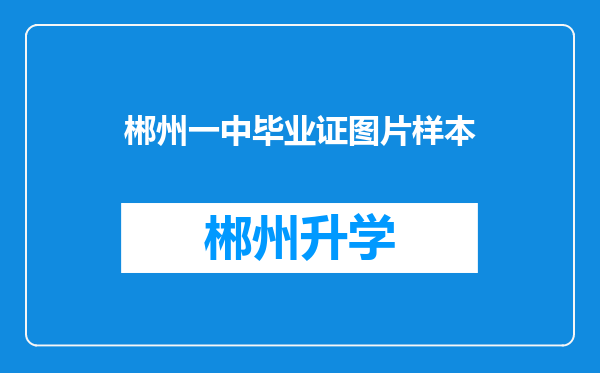 郴州一中毕业证图片样本

郴州升学